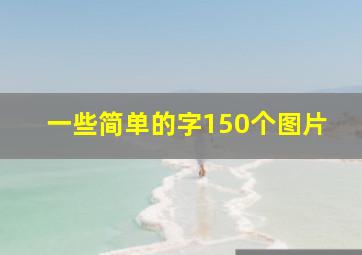 一些简单的字150个图片